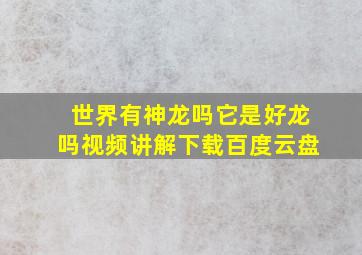 世界有神龙吗它是好龙吗视频讲解下载百度云盘